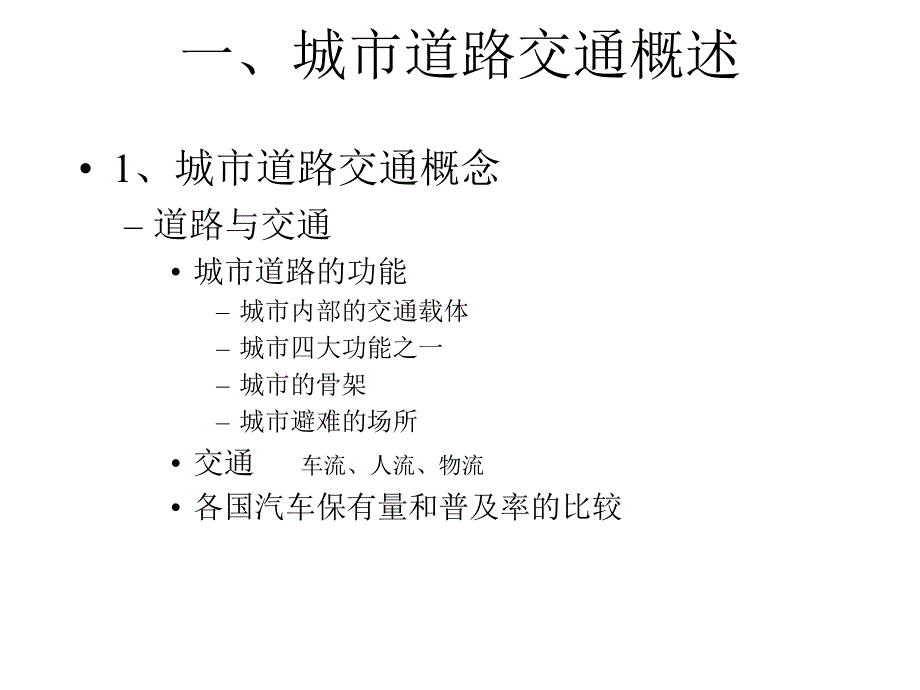 一、城市道路交通概述

• 1、城市道路交通概念

– 道路与交通

• 城市道路的功能

– 城市内部的交通载体

– 城市四大功能之一

– 城市的骨架

– 城市避难的场所

• 交通　车流、人流、物流

• 各国汽车保有量和普及率的比较